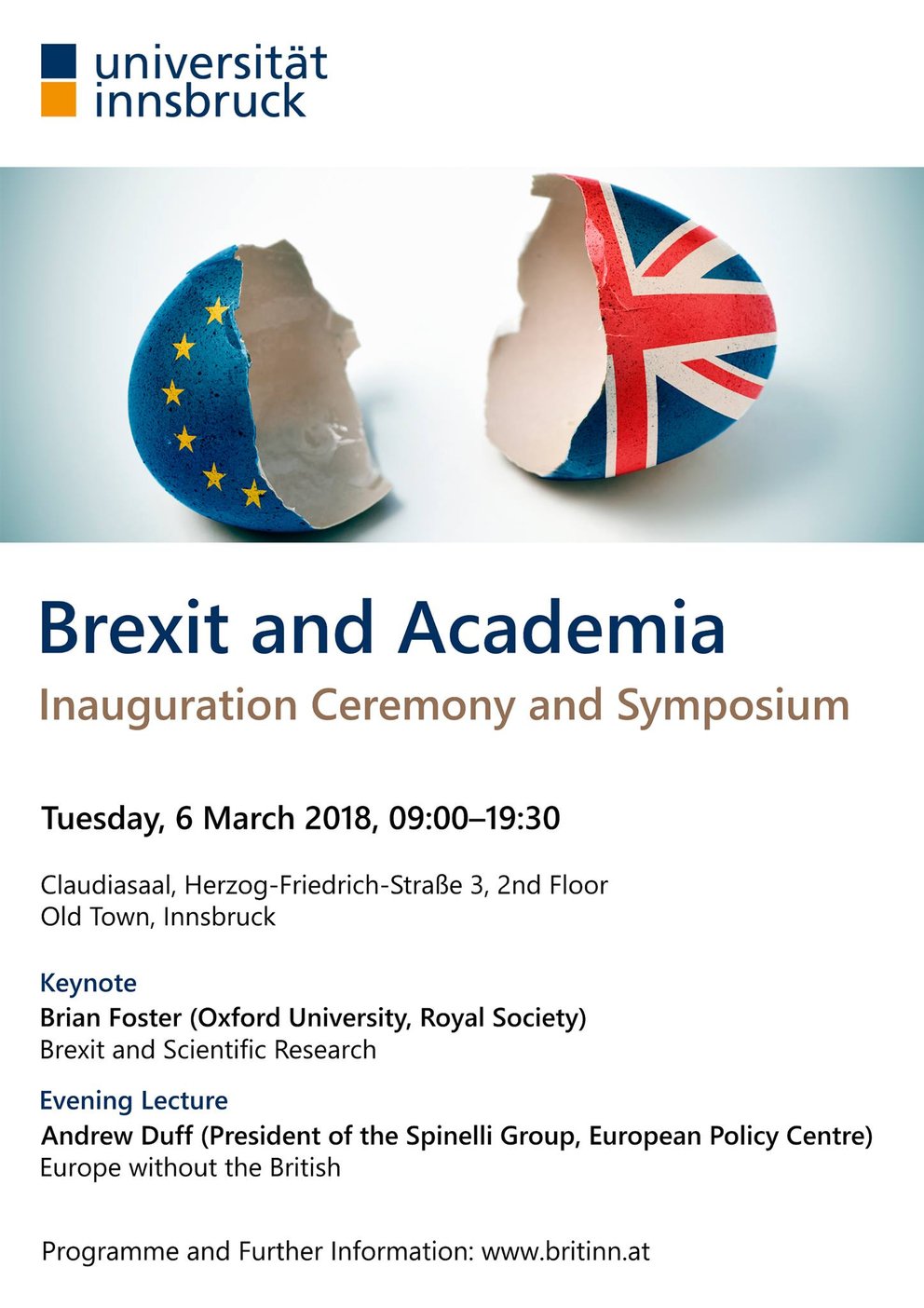 universität innsbruck

Brexit and Academia

Inauguration Ceremony and Symposium

Tuesday, 6 March 2018, 09:00–19:30

Claudiasaal, Herzog-Friedrich-Straße 3, 2nd Floor
Old Town, Innsbruck

Keynote
Brian Foster (Oxford University, Royal Society)
Brexit and Scientific Research

Evening Lecture
Andrew Duff (President of the Spinelli Group, European Policy Centre)
Europe without the British

Programme and Further Information: www.britinn.at